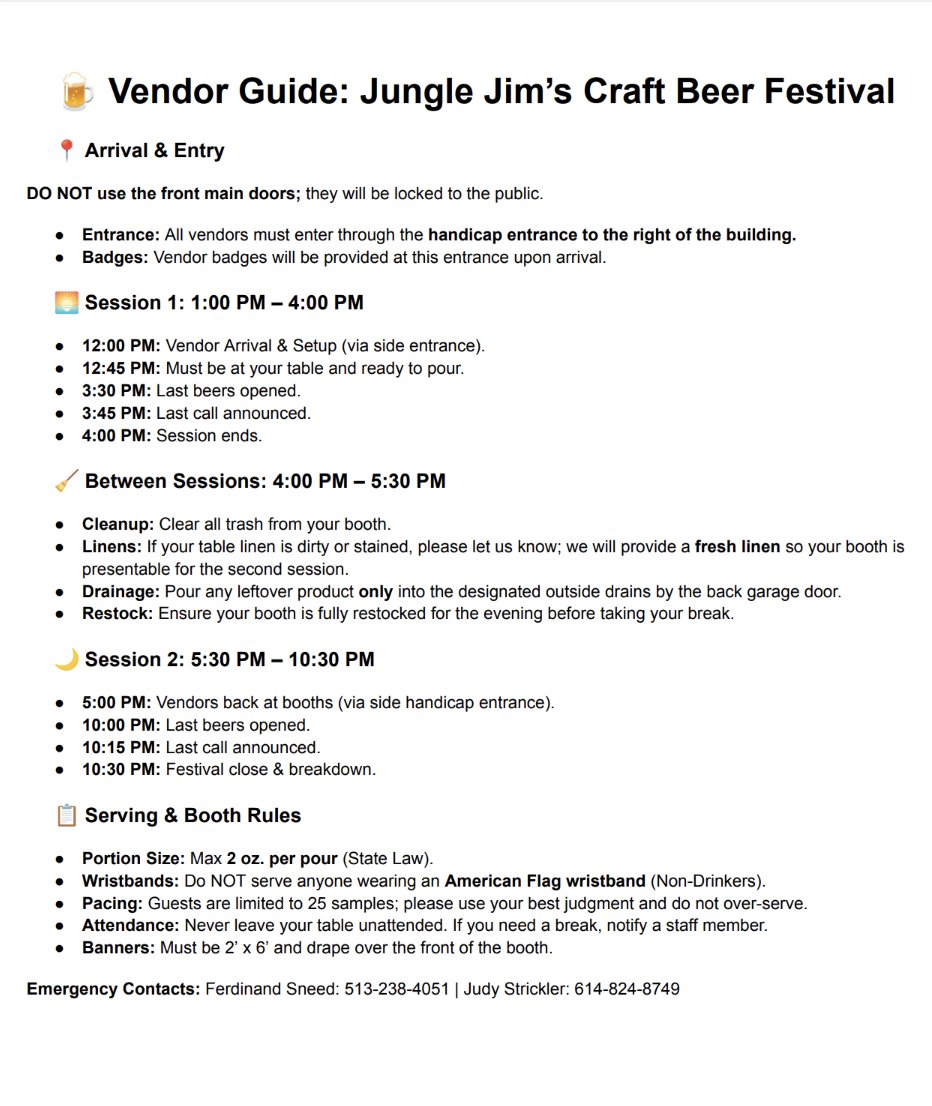 🍺 Vendor Guide: Jungle Jim's Craft Beer Festival

📍 Arrival & Entry

DO NOT use the front main doors; they will be locked to the public.

- Entrance: All vendors must enter through the handicap entrance to the right of the building.
- Badges: Vendor badges will be provided at this entrance upon arrival.

🌅 Session 1: 1:00 PM – 4:00 PM

- 12:00 PM: Vendor Arrival & Setup (via side entrance).
- 12:45 PM: Must be at your table and ready to pour.
- 3:30 PM: Last beers opened.
- 3:45 PM: Last call announced.
- 4:00 PM: Session ends.

🧹 Between Sessions: 4:00 PM – 5:30 PM

- Cleanup: Clear all trash from your booth.
- Linens: If your table linen is dirty or stained, please let us know; we will provide a fresh linen so your booth is presentable for the second session.
- Drainage: Pour any leftover product only into the designated outside drains by the back garage door.
- Restock: Ensure your booth is fully restocked for the evening before taking your break.

🌙 Session 2: 5:30 PM – 10:30 PM

- 5:00 PM: Vendors back at booths (via side handicap entrance).
- 10:00 PM: Last beers opened.
- 10:15 PM: Last call announced.
- 10:30 PM: Festival close & breakdown.

📋 Serving & Booth Rules

- Portion Size: Max 2 oz. per pour (State Law).
- Wristbands: Do NOT serve anyone wearing an American Flag wristband (Non-Drinkers).
- Pacing: Guests are limited to 25 samples; please use your best judgment and do not over-serve.
- Attendance: Never leave your table unattended. If you need a break, notify a staff member.
- Banners: Must be 2' x 6' and drape over the front of the booth.

Emergency Contacts: Ferdinand Sneed: 513-238-4051 | Judy Strickler: 614-824-8749